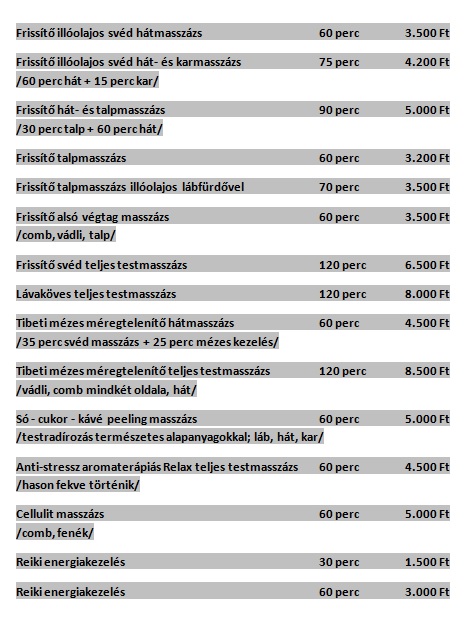 | | | |
|---|---|---|
| Frissítő illóolajos svéd hátmasszázs | 60 perc | 3.500 Ft |
| Frissítő illóolajos svéd hát- és karmasszázs /60 perc hát + 15 perc kar/ | 75 perc | 4.200 Ft |
| Frissítő hát- és talpmasszázs /30 perc talp + 60 perc hát/ | 90 perc | 5.000 Ft |
| Frissítő talpmasszázs | 60 perc | 3.200 Ft |
| Frissítő talpmasszázs illóolajos lábfürdővel | 70 perc | 3.500 Ft |
| Frissítő alsó végtag masszázs /comb, vádli, talp/ | 60 perc | 3.500 Ft |
| Frissítő svéd teljes testmasszázs | 120 perc | 6.500 Ft |
| Lávaköves teljes testmasszázs | 120 perc | 8.000 Ft |
| Tibeti mézes méregtelenítő hátmasszázs /35 perc svéd masszázs + 25 perc mézes kezelés/ | 60 perc | 4.500 Ft |
| Tibeti mézes méregtelenítő teljes testmasszázs /vádli, comb mindkét oldala, hát/ | 120 perc | 8.500 Ft |
| Só - cukor - kávé peeling masszázs /testradírozás természetes alapanyagokkal; láb, hát, kar/ | 60 perc | 5.000 Ft |
| Anti-stressz aromaterápiás Relax teljes testmasszázs /hason fekve történik/ | 60 perc | 4.500 Ft |
| Cellulit masszázs /comb, fenék/ | 60 perc | 5.000 Ft |
| Reiki energiakezelés | 30 perc | 1.500 Ft |
| Reiki energiakezelés | 60 perc | 3.000 Ft |